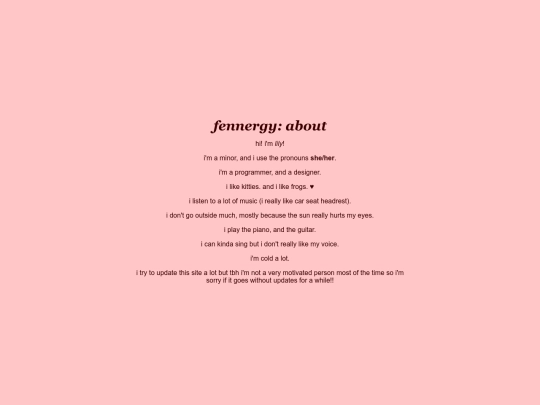 fennergy: about

hi! i'm lily!

i'm a minor, and i use the pronouns she/her.

i'm a programmer, and a designer.

i like kitties. and i like frogs. ♥

i listen to a lot of music (i really like car seat headrest).

i don't go outside much, mostly because the sun really hurts my eyes.

i play the piano, and the guitar.

i can kinda sing but i don't really like my voice.

i'm cold a lot.

i try to update this site a lot but tbh i'm not a very motivated person most of the time so i'm sorry if it goes without updates for a while!!